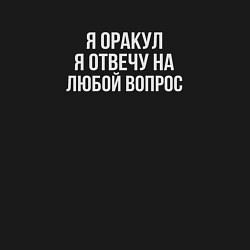 Я ОРАКУЛ
Я ОТВЕЧУ НА
ЛЮБОЙ ВОПРОС